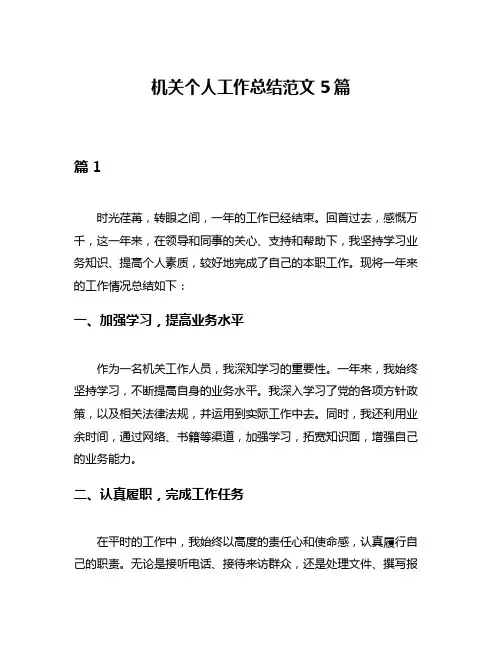 机关个人工作总结范文 5 篇

篇 1

时光荏苒，转眼之间，一年的工作已经结束。回首过去，感慨万千，这一年来，在领导和同事的关心、支持和帮助下，我坚持学习业务知识、提高个人素质，较好地完成了自己的本职工作。现将一年来的工作情况总结如下：

一、加强学习，提高业务水平

作为一名机关工作人员，我深知学习的重要性。一年来，我始终坚持学习，不断提高自身的业务水平。我深入学习了党的各项方针政策，以及相关法律法规，并运用到实际工作中去。同时，我还利用业余时间，通过网络、书籍等渠道，加强学习，拓宽知识面，增强自己的业务能力。

二、认真履职，完成工作任务

在平时的工作中，我始终以高度的责任心和使命感，认真履行自己的职责。无论是接听电话、接待来访群众，还是处理文件、撰写报